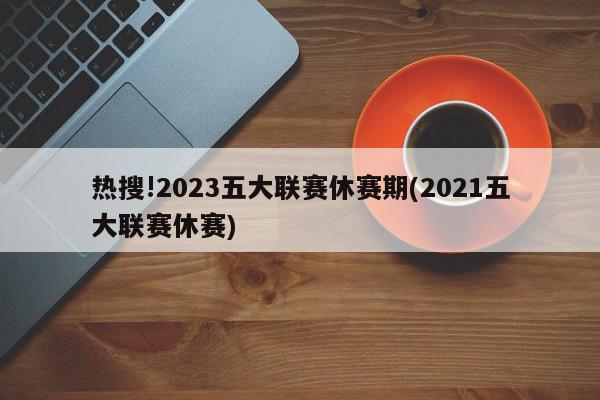 热搜!2023五大联赛休赛期(2021五大联赛休赛)